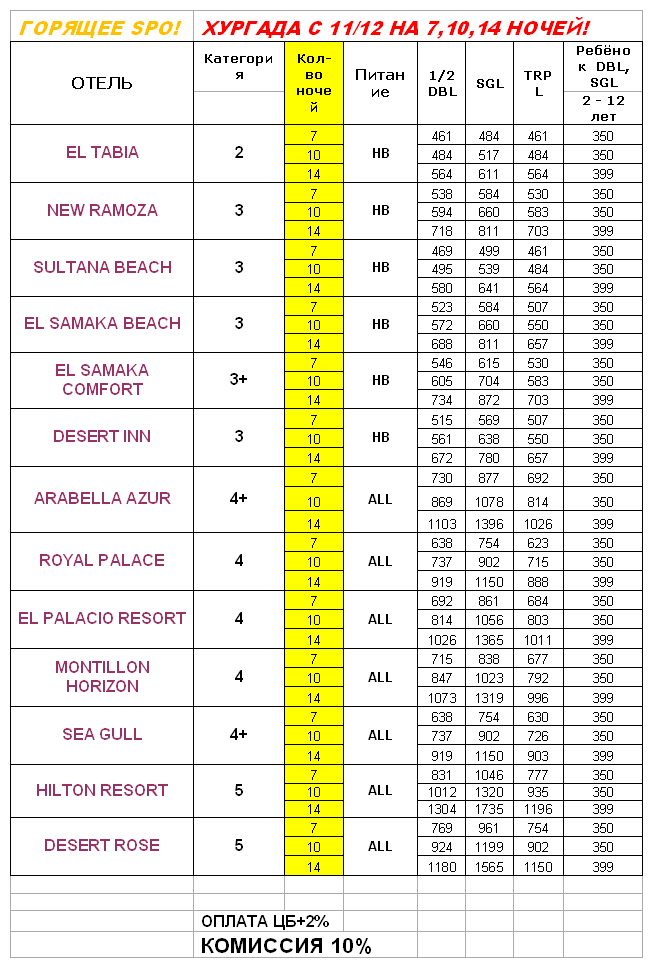 ГОРЯЩЕЕ SPO! ХУРГАДА С 11/12 НА 7,10,14 НОЧЕЙ!

| ОТЕЛЬ | Категория | Кол-во ночей | Питание | 1/2 DBL | SGL | TRPL | Ребёнок DBL, SGL 2 - 12 лет |
|---|---|---|---|---|---|---|---|
| EL TABIA | 2 | 7 | HB | 461 | 484 | 461 | 350 |
| | | 10 | | 484 | 517 | 484 | 350 |
| | | 14 | | 564 | 611 | 564 | 399 |
| NEW RAMOZA | 3 | 7 | HB | 538 | 584 | 530 | 350 |
| | | 10 | | 594 | 660 | 583 | 350 |
| | | 14 | | 718 | 811 | 703 | 399 |
| SULTANA BEACH | 3 | 7 | HB | 469 | 499 | 461 | 350 |
| | | 10 | | 495 | 539 | 484 | 350 |
| | | 14 | | 580 | 641 | 564 | 399 |
| EL SAMAKA BEACH | 3 | 7 | HB | 523 | 584 | 507 | 350 |
| | | 10 | | 572 | 660 | 550 | 350 |
| | | 14 | | 688 | 811 | 657 | 399 |
| EL SAMAKA COMFORT | 3+ | 7 | HB | 546 | 615 | 530 | 350 |
| | | 10 | | 605 | 704 | 583 | 350 |
| | | 14 | | 734 | 872 | 703 | 399 |
| DESERT INN | 3 | 7 | HB | 515 | 569 | 507 | 350 |
| | | 10 | | 561 | 638 | 550 | 350 |
| | | 14 | | 672 | 780 | 657 | 399 |
| ARABELLA AZUR | 4+ | 7 | ALL | 730 | 877 | 692 | 350 |
| | | 10 | | 869 | 1078 | 814 | 350 |
| | | 14 | | 1103 | 1396 | 1026 | 399 |
| ROYAL PALACE | 4 | 7 | ALL | 638 | 754 | 623 | 350 |
| | | 10 | | 737 | 902 | 715 | 350 |
| | | 14 | | 919 | 1150 | 888 | 399 |
| EL PALACIO RESORT | 4 | 7 | ALL | 692 | 861 | 684 | 350 |
| | | 10 | | 814 | 1056 | 803 | 350 |
| | | 14 | | 1026 | 1365 | 1011 | 399 |
| MONTILLON HORIZON | 4 | 7 | ALL | 715 | 838 | 677 | 350 |
| | | 10 | | 847 | 1023 | 792 | 350 |
| | | 14 | | 1073 | 1319 | 996 | 399 |
| SEA GULL | 4+ | 7 | ALL | 638 | 754 | 630 | 350 |
| | | 10 | | 737 | 902 | 726 | 350 |
| | | 14 | | 919 | 1150 | 903 | 399 |
| HILTON RESORT | 5 | 7 | ALL | 831 | 1046 | 777 | 350 |
| | | 10 | | 1012 | 1320 | 935 | 350 |
| | | 14 | | 1304 | 1735 | 1196 | 399 |
| DESERT ROSE | 5 | 7 | ALL | 769 | 961 | 754 | 350 |
| | | 10 | | 924 | 1199 | 902 | 350 |
| | | 14 | | 1180 | 1565 | 1150 | 399 |

ОПЛАТА ЦБ+2%
КОМИССИЯ 10%